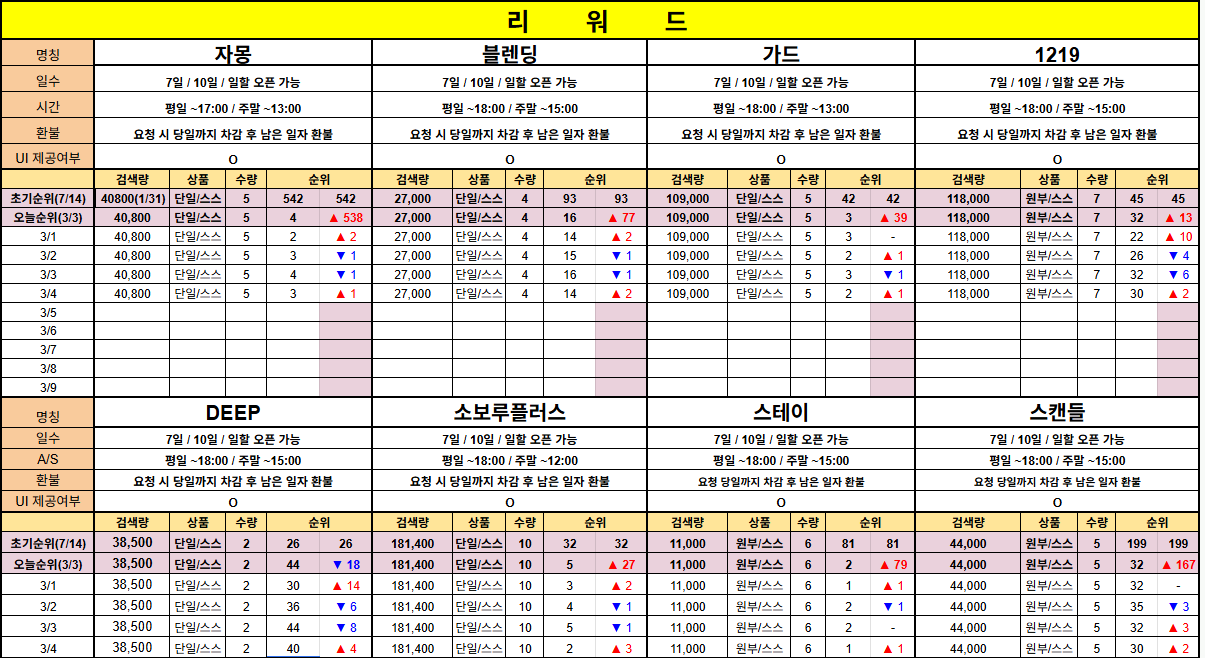 리 워 드

| 명칭 | 자몽 | | | | | 블렌딩 | | | | | 가드 | | | | | 1219 | | | | |
|---|---|---|---|---|---|---|---|---|---|---|---|---|---|---|---|---|---|---|---|---|
| 일수 | 7일 / 10일 / 일할 오픈 가능 | | | | | 7일 / 10일 / 일할 오픈 가능 | | | | | 7일 / 10일 / 일할 오픈 가능 | | | | | 7일 / 10일 / 일할 오픈 가능 | | | | |
| 시간 | 평일 ~17:00 / 주말 ~13:00 | | | | | 평일 ~18:00 / 주말 ~15:00 | | | | | 평일 ~18:00 / 주말 ~13:00 | | | | | 평일 ~18:00 / 주말 ~15:00 | | | | |
| 환불 | 요청 시 당일까지 차감 후 남은 일자 환불 | | | | | 요청 시 당일까지 차감 후 남은 일자 환불 | | | | | 요청 시 당일까지 차감 후 남은 일자 환불 | | | | | 요청 시 당일까지 차감 후 남은 일자 환불 | | | | |
| UI 제공여부 | O | | | | | O | | | | | O | | | | | O | | | | |
| | 검색량 | 상품 | 수량 | 순위 | | 검색량 | 상품 | 수량 | 순위 | | 검색량 | 상품 | 수량 | 순위 | | 검색량 | 상품 | 수량 | 순위 | |
| 초기순위(7/14) | 40800(1/31) | 단일/스스 | 5 | 542 | 542 | 27,000 | 단일/스스 | 4 | 93 | 93 | 109,000 | 단일/스스 | 5 | 42 | 42 | 118,000 | 원부/스스 | 7 | 45 | 45 |
| 오늘순위(3/3) | 40,800 | 단일/스스 | 5 | 4 | ▲ 538 | 27,000 | 단일/스스 | 4 | 16 | ▲ 77 | 109,000 | 단일/스스 | 5 | 3 | ▲ 39 | 118,000 | 원부/스스 | 7 | 32 | ▲ 13 |
| 3/1 | 40,800 | 단일/스스 | 5 | 2 | ▲ 2 | 27,000 | 단일/스스 | 4 | 14 | ▲ 2 | 109,000 | 단일/스스 | 5 | 3 | - | 118,000 | 원부/스스 | 7 | 22 | ▲ 10 |
| 3/2 | 40,800 | 단일/스스 | 5 | 3 | ▼ 1 | 27,000 | 단일/스스 | 4 | 15 | ▼ 1 | 109,000 | 단일/스스 | 5 | 2 | ▲ 1 | 118,000 | 원부/스스 | 7 | 26 | ▼ 4 |
| 3/3 | 40,800 | 단일/스스 | 5 | 4 | ▼ 1 | 27,000 | 단일/스스 | 4 | 16 | ▼ 1 | 109,000 | 단일/스스 | 5 | 3 | ▼ 1 | 118,000 | 원부/스스 | 7 | 32 | ▼ 6 |
| 3/4 | 40,800 | 단일/스스 | 5 | 3 | ▲ 1 | 27,000 | 단일/스스 | 4 | 14 | ▲ 2 | 109,000 | 단일/스스 | 5 | 2 | ▲ 1 | 118,000 | 원부/스스 | 7 | 30 | ▲ 2 |
| 3/5 | | | | | | | | | | | | | | | | | | | | |
| 3/6 | | | | | | | | | | | | | | | | | | | | |
| 3/7 | | | | | | | | | | | | | | | | | | | | |
| 3/8 | | | | | | | | | | | | | | | | | | | | |
| 3/9 | | | | | | | | | | | | | | | | | | | | |
| 명칭 | DEEP | | | | | 소보루플러스 | | | | | 스테이 | | | | | 스캔들 | | | | |
| 일수 | 7일 / 10일 / 일할 오픈 가능 | | | | | 7일 / 10일 / 일할 오픈 가능 | | | | | 7일 / 10일 / 일할 오픈 가능 | | | | | 7일 / 10일 / 일할 오픈 가능 | | | | |
| A/S | 평일 ~18:00 / 주말 ~15:00 | | | | | 평일 ~18:00 / 주말 ~12:00 | | | | | 평일 ~18:00 / 주말 ~15:00 | | | | | 평일 ~18:00 / 주말 ~15:00 | | | | |
| 환불 | 요청 시 당일까지 차감 후 남은 일자 환불 | | | | | 요청 시 당일까지 차감 후 남은 일자 환불 | | | | | 요청 시 당일까지 차감 후 남은 일자 환불 | | | | | 요청 시 당일까지 차감 후 남은 일자 환불 | | | | |
| UI 제공여부 | O | | | | | O | | | | | O | | | | | O | | | | |
| | 검색량 | 상품 | 수량 | 순위 | | 검색량 | 상품 | 수량 | 순위 | | 검색량 | 상품 | 수량 | 순위 | | 검색량 | 상품 | 수량 | 순위 | |
| 초기순위(7/14) | 38,500 | 단일/스스 | 2 | 26 | 26 | 181,400 | 단일/스스 | 10 | 32 | 32 | 11,000 | 원부/스스 | 6 | 81 | 81 | 44,000 | 원부/스스 | 5 | 199 | 199 |
| 오늘순위(3/3) | 38,500 | 단일/스스 | 2 | 44 | ▼ 18 | 181,400 | 단일/스스 | 10 | 5 | ▲ 27 | 11,000 | 원부/스스 | 6 | 2 | ▲ 79 | 44,000 | 원부/스스 | 5 | 32 | ▲ 167 |
| 3/1 | 38,500 | 단일/스스 | 2 | 30 | ▲ 14 | 181,400 | 단일/스스 | 10 | 3 | ▲ 2 | 11,000 | 원부/스스 | 6 | 1 | ▲ 1 | 44,000 | 원부/스스 | 5 | 32 | - |
| 3/2 | 38,500 | 단일/스스 | 2 | 36 | ▼ 6 | 181,400 | 단일/스스 | 10 | 4 | ▼ 1 | 11,000 | 원부/스스 | 6 | 2 | ▼ 1 | 44,000 | 원부/스스 | 5 | 35 | ▼ 3 |
| 3/3 | 38,500 | 단일/스스 | 2 | 44 | ▼ 8 | 181,400 | 단일/스스 | 10 | 5 | ▼ 1 | 11,000 | 원부/스스 | 6 | 2 | - | 44,000 | 원부/스스 | 5 | 32 | ▲ 3 |
| 3/4 | 38,500 | 단일/스스 | 2 | 40 | ▲ 4 | 181,400 | 단일/스스 | 10 | 2 | ▲ 3 | 11,000 | 원부/스스 | 6 | 1 | ▲ 1 | 44,000 | 원부/스스 | 5 | 30 | ▲ 2 |